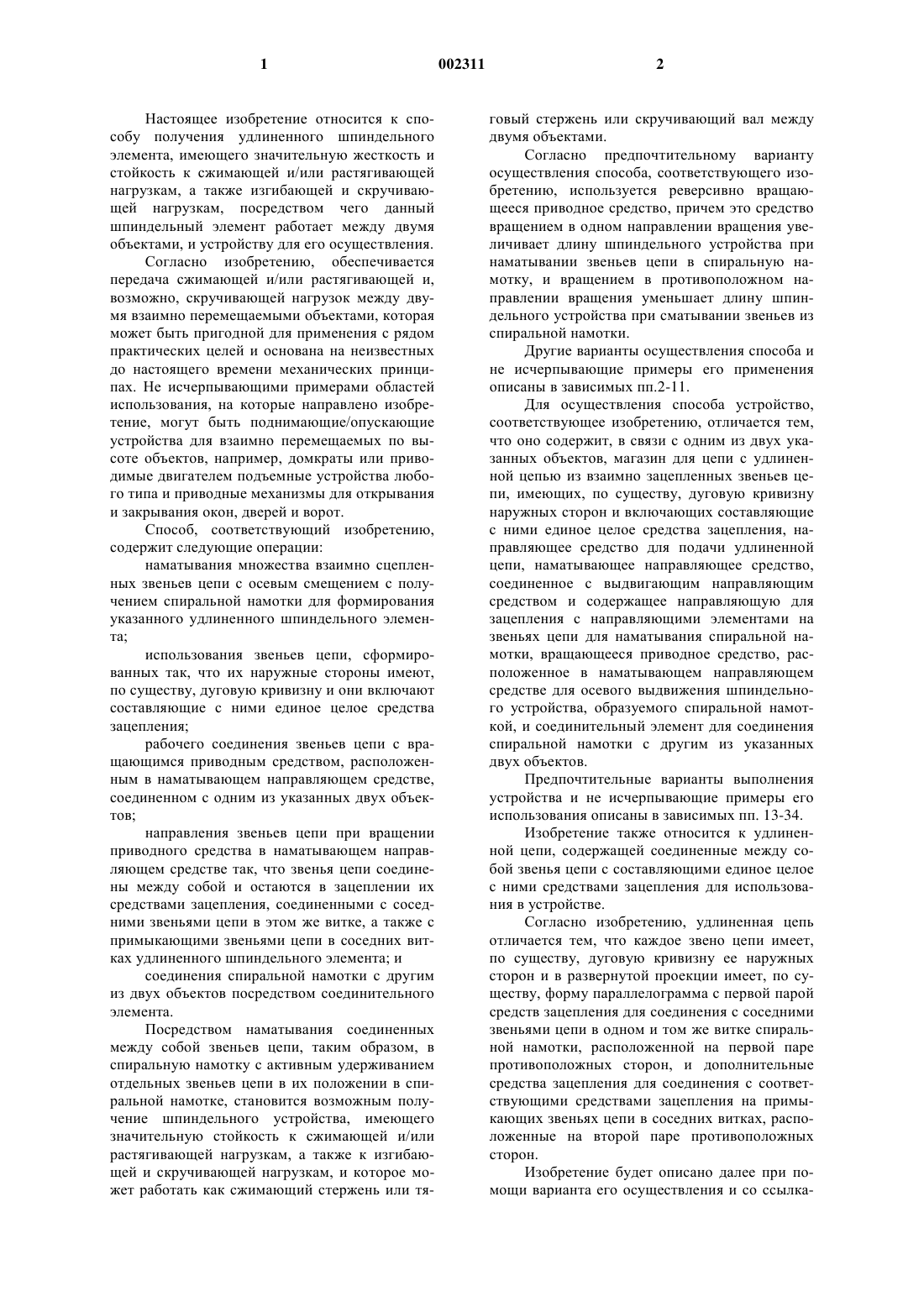 1 002311 2

Настоящее изобретение относится к способу получения удлиненного шпиндельного элемента, имеющего значительную жесткость и стойкость к сжимающей и/или растягивающей нагрузкам, а также изгибающей и скручивающей нагрузкам, посредством чего данный шпиндельный элемент работает между двумя объектами, и устройству для его осуществления.

Согласно изобретению, обеспечивается передача сжимающей и/или растягивающей и, возможно, скручивающей нагрузок между двумя взаимно перемещаемыми объектами, которая может быть пригодной для применения с рядом практических целей и основана на неизвестных до настоящего времени механических принципах. Не исчерпывающими примерами областей использования, на которые направлено изобретение, могут быть поднимающие/опускающие устройства для взаимно перемещаемых по высоте объектов, например, домкраты или приводимые двигателем подъемные устройства любого типа и приводные механизмы для открывания и закрывания окон, дверей и ворот.

Способ, соответствующий изобретению, содержит следующие операции:

наматывания множества взаимно сцепленных звеньев цепи с осевым смещением с получением спиральной намотки для формирования указанного удлиненного шпиндельного элемента;

использования звеньев цепи, сформированных так, что их наружные стороны имеют, по существу, дуговую кривизну и они включают составляющие с ними единое целое средства зацепления;

рабочего соединения звеньев цепи с вращающимся приводным средством, расположенным в наматывающем направляющем средстве, соединенном с одним из указанных двух объектов;

направления звеньев цепи при вращении приводного средства в наматывающем направляющем средстве так, что звенья цепи соединены между собой и остаются в зацеплении их средствами зацепления, соединенными с соседними звеньями цепи в этом же витке, а также с примыкающими звеньями цепи в соседних витках удлиненного шпиндельного элемента; и

соединения спиральной намотки с другим из двух объектов посредством соединительного элемента.

Посредством наматывания соединенных между собой звеньев цепи, таким образом, в спиральную намотку с активным удерживанием отдельных звеньев цепи в их положении в спиральной намотке, становится возможным получение шпиндельного устройства, имеющего значительную стойкость к сжимающей и/или растягивающей нагрузкам, а также к изгибающей и скручивающей нагрузкам, и которое может работать как сжимающий стержень или тяговый стержень или скручивающий вал между двумя объектами.

Согласно предпочтительному варианту осуществления способа, соответствующего изобретению, используется реверсивно вращающееся приводное средство, причем это средство вращением в одном направлении вращения увеличивает длину шпиндельного устройства при наматывании звеньев цепи в спиральную намотку, и вращением в противоположном направлении вращения уменьшает длину шпиндельного устройства при сматывании звеньев из спиральной намотки.

Другие варианты осуществления способа и не исчерпывающие примеры его применения описаны в зависимых пп.2-11.

Для осуществления способа устройство, соответствующее изобретению, отличается тем, что оно содержит, в связи с одним из двух указанных объектов, магазин для цепи с удлиненной цепью из взаимно зацепленных звеньев цепи, имеющих, по существу, дуговую кривизну наружных сторон и включающих составляющие с ними единое целое средства зацепления, направляющее средство для подачи удлиненной цепи, наматывающее направляющее средство, соединенное с выдвигающим направляющим средством и содержащее направляющую для зацепления с направляющими элементами на звеньях цепи для наматывания спиральной намотки, вращающееся приводное средство, расположенное в наматывающем направляющем средстве для осевого выдвижения шпиндельного устройства, образуемого спиральной намоткой, и соединительный элемент для соединения спиральной намотки с другим из указанных двух объектов.

Предпочтительные варианты выполнения устройства и не исчерпывающие примеры его использования описаны в зависимых пп. 13-34.

Изобретение также относится к удлиненной цепи, содержащей соединенные между собой звенья цепи с составляющими единое целое с ними средствами зацепления для использования в устройстве.

Согласно изобретению, удлиненная цепь отличается тем, что каждое звено цепи имеет, по существу, дуговую кривизну ее наружных сторон и в развернутой проекции имеет, по существу, форму параллелограмма с первой парой средств зацепления для соединения с соседними звеньями цепи в одном и том же витке спиральной намотки, расположенной на первой паре противоположных сторон, и дополнительные средства зацепления для соединения с соответствующими средствами зацепления на примыкающих звеньях цепи в соседних витках, расположенные на второй паре противоположных сторон.

Изобретение будет описано далее при помощи варианта его осуществления и со ссылка-